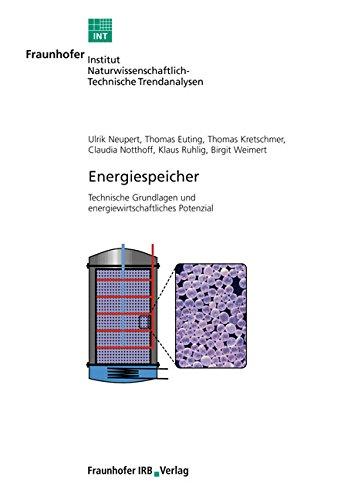 INT

Fraunhofer Institut Naturwissenschaftlich-Technische Trendanalysen

Ulrik Neupert, Thomas Euting, Thomas Kretschmer, Claudia Notthoff, Klaus Ruhlig, Birgit Weimert

Energiespeicher

Technische Grundlagen und energiewirtschaftliches Potenzial

Fraunhofer IRB Verlag